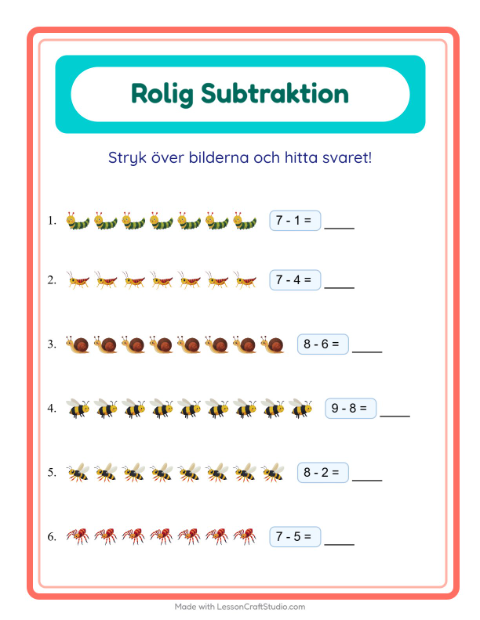 Rolig Subtraktion

Stryk över bilderna och hitta svaret!

1. $7 - 1 =$ ____

2. $7 - 4 =$ ____

3. $8 - 6 =$ ____

4. $9 - 8 =$ ____

5. $8 - 2 =$ ____

6. $7 - 5 =$ ____

Made with LessonCraftStudio.com